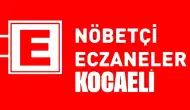 E

NÖBETÇİ
ECZANELER
KOCAELİ